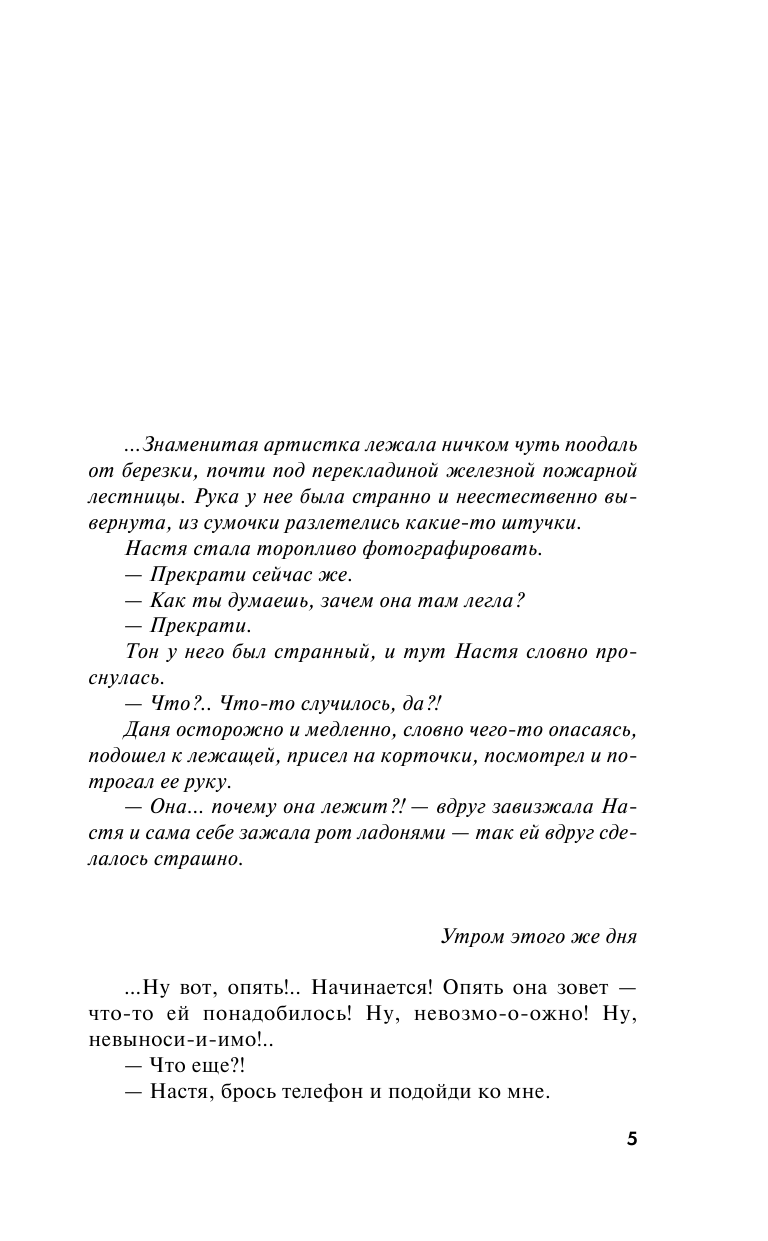 ...Знаменитая артистка лежала ничком чуть поодаль от березки, почти под перекладиной железной пожарной лестницы. Рука у нее была странно и неестественно вывернута, из сумочки разлетелись какие-то штучки.

Настя стала торопливо фотографировать.

— Прекрати сейчас же.

— Как ты думаешь, зачем она там легла?

— Прекрати.

Тон у него был странный, и тут Настя словно проснулась.

— Что?.. Что-то случилось, да?!

Даня осторожно и медленно, словно чего-то опасаясь, подошел к лежащей, присел на корточки, посмотрел и потрогал ее руку.

— Она... почему она лежит?! — вдруг завизжала Настя и сама себе зажала рот ладонями — так ей вдруг сделалось страшно.

Утром этого же дня

...Ну вот, опять!.. Начинается! Опять она зовет — что-то ей понадобилось! Ну, невозмо-о-ожно! Ну, невыноси-и-имо!..

— Что еще?!

— Настя, брось телефон и подойди ко мне.

5